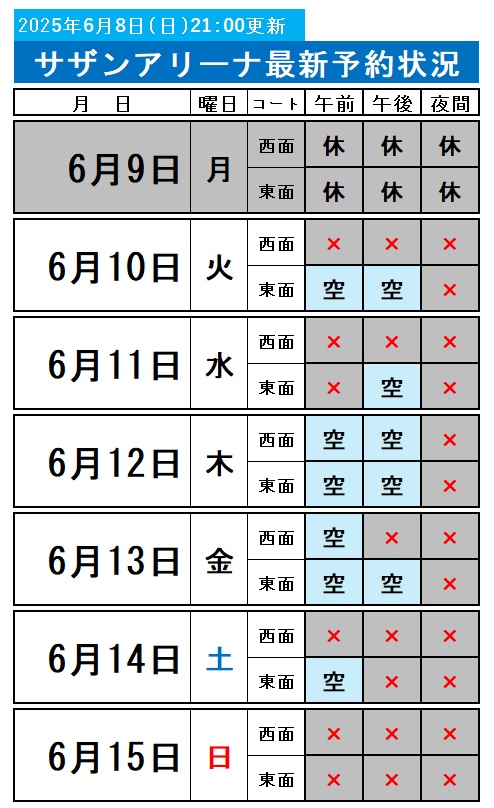 2025年6月8日(日)21:00更新

サザンアリーナ最新予約状況

| 月 日 | 曜日 | コート | 午前 | 午後 | 夜間 |
|---|---|---|---|---|---|
| 6月9日 | 月 | 西面 | 休 | 休 | 休 |
| | | 東面 | 休 | 休 | 休 |
| 6月10日 | 火 | 西面 | × | × | × |
| | | 東面 | 空 | 空 | × |
| 6月11日 | 水 | 西面 | × | × | × |
| | | 東面 | × | 空 | × |
| 6月12日 | 木 | 西面 | 空 | 空 | × |
| | | 東面 | 空 | 空 | × |
| 6月13日 | 金 | 西面 | 空 | × | × |
| | | 東面 | 空 | 空 | × |
| 6月14日 | 土 | 西面 | × | × | × |
| | | 東面 | 空 | × | × |
| 6月15日 | 日 | 西面 | × | × | × |
| | | 東面 | × | × | × |